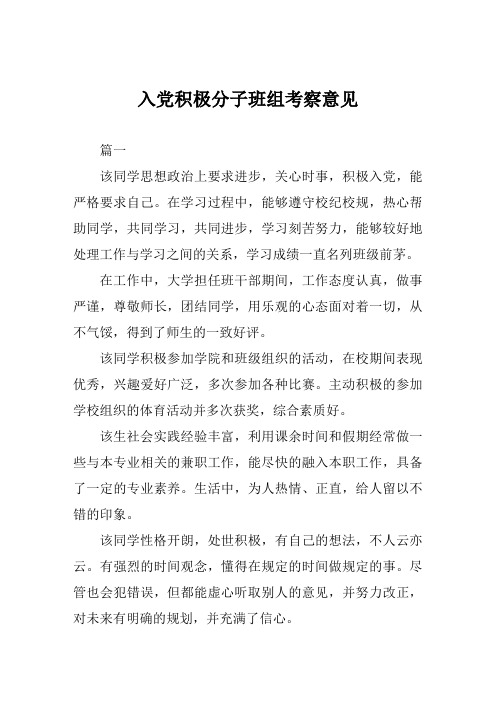 入党积极分子班组考察意见

篇一

该同学思想政治上要求进步，关心时事，积极入党，能严格要求自己。在学习过程中，能够遵守校纪校规，热心帮助同学，共同学习，共同进步，学习刻苦努力，能够较好地处理工作与学习之间的关系，学习成绩一直名列班级前茅。

在工作中，大学担任班干部期间，工作态度认真，做事严谨，尊敬师长，团结同学，用乐观的心态面对着一切，从不气馁，得到了师生的一致好评。

该同学积极参加学院和班级组织的活动，在校期间表现优秀，兴趣爱好广泛，多次参加各种比赛。主动积极的参加学校组织的体育活动并多次获奖，综合素质好。

该生社会实践经验丰富，利用课余时间和假期经常做一些与本专业相关的兼职工作，能尽快的融入本职工作，具备了一定的专业素养。生活中，为人热情、正直，给人留以不错的印象。

该同学性格开朗，处世积极，有自己的想法，不人云亦云。有强烈的时间观念，懂得在规定的时间做规定的事。尽管也会犯错误，但都能虚心听取别人的意见，并努力改正，对未来有明确的规划，并充满了信心。